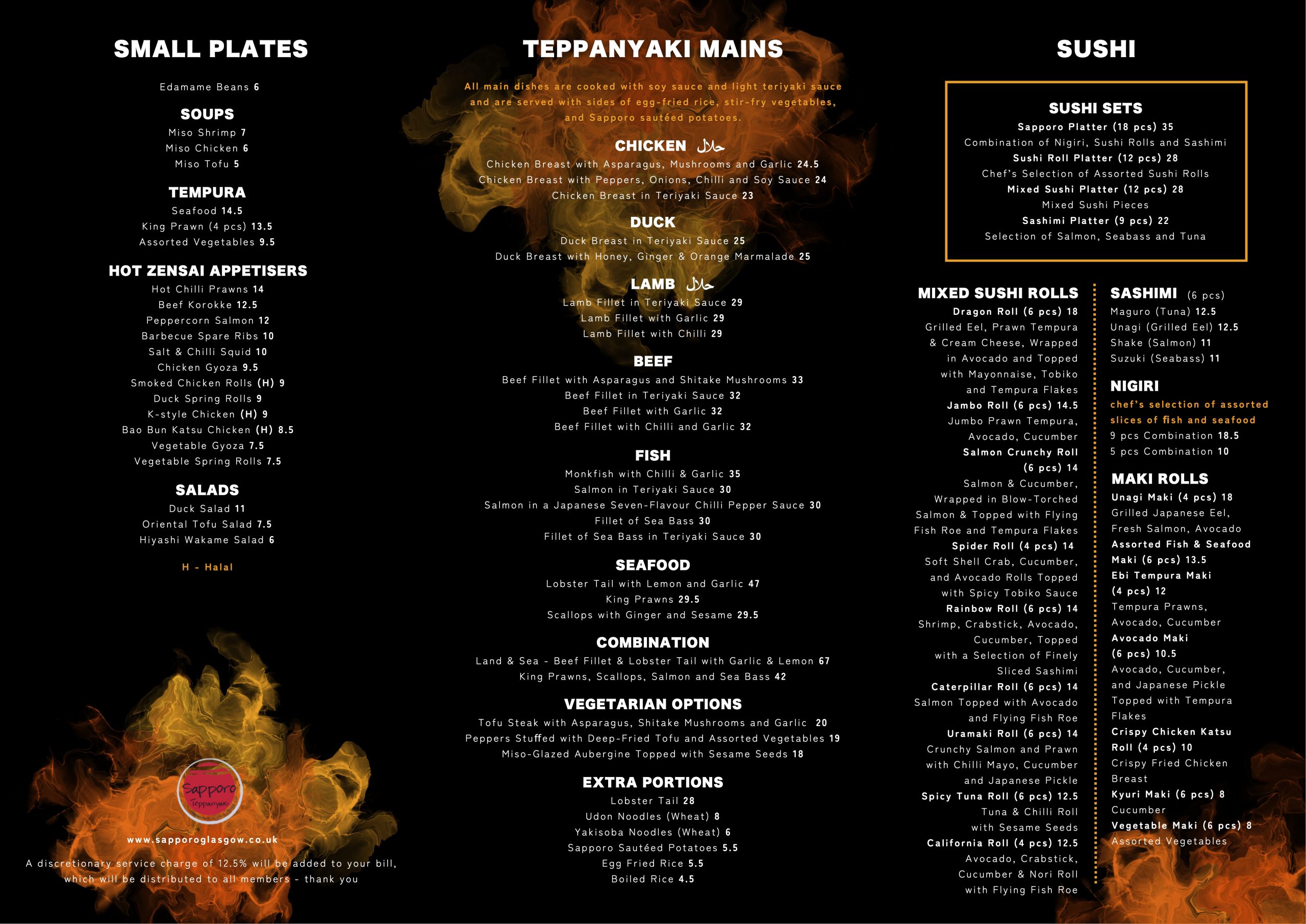 SMALL PLATES

Edamame Beans 6

SOUPS
Miso Shrimp 7
Miso Chicken 6
Miso Tofu 5

TEMPURA
Seafood 14.5
King Prawn (4 pcs) 13.5
Assorted Vegetables 9.5

HOT ZENSAI APPETISERS
Hot Chilli Prawns 14
Beef Korokke 12.5
Peppercorn Salmon 12
Barbecue Spare Ribs 10
Salt & Chilli Squid 10
Chicken Gyoza 9.5
Smoked Chicken Rolls (H) 9
Duck Spring Rolls 9
K-style Chicken (H) 9
Bao Bun Katsu Chicken (H) 8.5
Vegetable Gyoza 7.5
Vegetable Spring Rolls 7.5

SALADS
Duck Salad 11
Oriental Tofu Salad 7.5
Hiyashi Wakame Salad 6

H - Halal

Sapporo
Teppanyaki

www.sapporoglasgow.co.uk

A discretionary service charge of 12.5% will be added to your bill, which will be distributed to all members - thank you

TEPPANYAKI MAINS

All main dishes are cooked with soy sauce and light teriyaki sauce and are served with sides of egg-fried rice, stir-fry vegetables, and Sapporo sautéed potatoes.

CHICKEN حلال
Chicken Breast with Asparagus, Mushrooms and Garlic 24.5
Chicken Breast with Peppers, Onions, Chilli and Soy Sauce 24
Chicken Breast in Teriyaki Sauce 23

DUCK
Duck Breast in Teriyaki Sauce 25
Duck Breast with Honey, Ginger & Orange Marmalade 25

LAMB حلال
Lamb Fillet in Teriyaki Sauce 29
Lamb Fillet with Garlic 29
Lamb Fillet with Chilli 29

BEEF
Beef Fillet with Asparagus and Shitake Mushrooms 33
Beef Fillet in Teriyaki Sauce 32
Beef Fillet with Garlic 32
Beef Fillet with Chilli and Garlic 32

FISH
Monkfish with Chilli & Garlic 35
Salmon in Teriyaki Sauce 30
Salmon in a Japanese Seven-Flavour Chilli Pepper Sauce 30
Fillet of Sea Bass 30
Fillet of Sea Bass in Teriyaki Sauce 30

SEAFOOD
Lobster Tail with Lemon and Garlic 47
King Prawns 29.5
Scallops with Ginger and Sesame 29.5

COMBINATION
Land & Sea - Beef Fillet & Lobster Tail with Garlic & Lemon 67
King Prawns, Scallops, Salmon and Sea Bass 42

VEGETARIAN OPTIONS
Tofu Steak with Asparagus, Shitake Mushrooms and Garlic 20
Peppers Stuffed with Deep-Fried Tofu and Assorted Vegetables 19
Miso-Glazed Aubergine Topped with Sesame Seeds 18

EXTRA PORTIONS
Lobster Tail 28
Udon Noodles (Wheat) 8
Yakisoba Noodles (Wheat) 6
Sapporo Sautéed Potatoes 5.5
Egg Fried Rice 5.5
Boiled Rice 4.5

SUSHI

SUSHI SETS
Sapporo Platter (18 pcs) 35
Combination of Nigiri, Sushi Rolls and Sashimi
Sushi Roll Platter (12 pcs) 28
Chef's Selection of Assorted Sushi Rolls
Mixed Sushi Platter (12 pcs) 28
Mixed Sushi Pieces
Sashimi Platter (9 pcs) 22
Selection of Salmon, Seabass and Tuna

MIXED SUSHI ROLLS
Dragon Roll (6 pcs) 18
Grilled Eel, Prawn Tempura & Cream Cheese, Wrapped in Avocado and Topped with Mayonnaise, Tobiko and Tempura Flakes
Jambo Roll (6 pcs) 14.5
Jumbo Prawn Tempura, Avocado, Cucumber
Salmon Crunchy Roll (6 pcs) 14
Salmon & Cucumber, Wrapped in Blow-Torched Salmon & Topped with Flying Fish Roe and Tempura Flakes
Spider Roll (4 pcs) 14
Soft Shell Crab, Cucumber, and Avocado Rolls Topped with Spicy Tobiko Sauce
Rainbow Roll (6 pcs) 14
Shrimp, Crabstick, Avocado, Cucumber, Topped with a Selection of Finely Sliced Sashimi
Caterpillar Roll (6 pcs) 14
Salmon Topped with Avocado and Flying Fish Roe
Uramaki Roll (6 pcs) 14
Crunchy Salmon and Prawn with Chilli Mayo, Cucumber and Japanese Pickle
Spicy Tuna Roll (6 pcs) 12.5
Tuna & Chilli Roll with Sesame Seeds
California Roll (4 pcs) 12.5
Avocado, Crabstick, Cucumber & Nori Roll with Flying Fish Roe

SASHIMI (6 pcs)
Maguro (Tuna) 12.5
Unagi (Grilled Eel) 12.5
Shake (Salmon) 11
Suzuki (Seabass) 11

NIGIRI
chef's selection of assorted slices of fish and seafood
9 pcs Combination 18.5
5 pcs Combination 10

MAKI ROLLS
Unagi Maki (4 pcs) 18
Grilled Japanese Eel, Fresh Salmon, Avocado
Assorted Fish & Seafood Maki (6 pcs) 13.5
Ebi Tempura Maki (4 pcs) 12
Tempura Prawns, Avocado, Cucumber
Avocado Maki (6 pcs) 10.5
Avocado, Cucumber, and Japanese Pickle Topped with Tempura Flakes
Crispy Chicken Katsu Roll (4 pcs) 10
Crispy Fried Chicken Breast
Kyuri Maki (6 pcs) 8
Cucumber
Vegetable Maki (6 pcs) 8
Assorted Vegetables